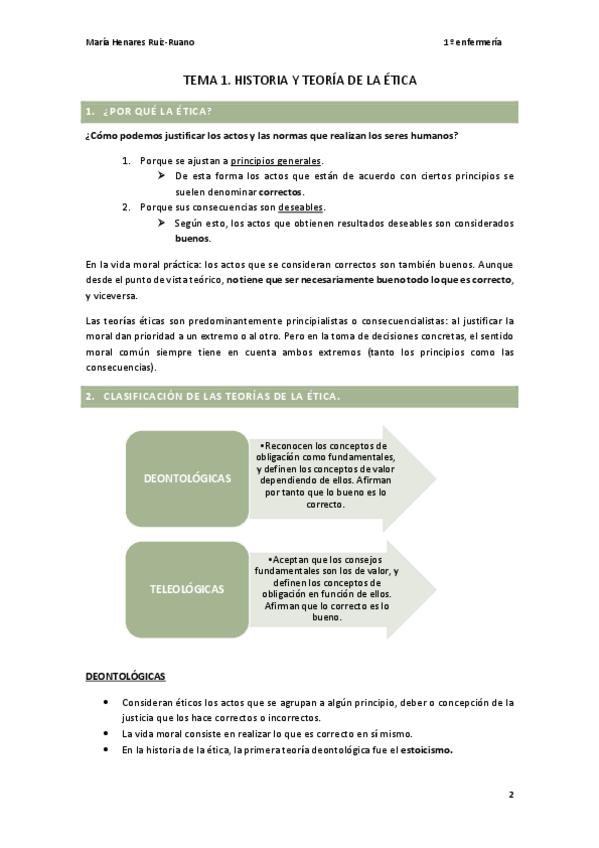 María Henares Ruiz-Ruano

1º enfermería

TEMA 1. HISTORIA Y TEORÍA DE LA ÉTICA

1. ¿POR QUÉ LA ÉTICA?

¿Cómo podemos justificar los actos y las normas que realizan los seres humanos?

1. Porque se ajustan a principios generales.
➢ De esta forma los actos que están de acuerdo con ciertos principios se suelen denominar correctos.
2. Porque sus consecuencias son deseables.
➢ Según esto, los actos que obtienen resultados deseables son considerados buenos.

En la vida moral práctica: los actos que se consideran correctos son también buenos. Aunque desde el punto de vista teórico, no tiene que ser necesariamente bueno todo lo que es correcto, y viceversa.

Las teorías éticas son predominantemente principialistas o consecuencialistas: al justificar la moral dan prioridad a un extremo o al otro. Pero en la toma de decisiones concretas, el sentido moral común siempre tiene en cuenta ambos extremos (tanto los principios como las consecuencias).

2. CLASIFICACIÓN DE LAS TEORÍAS DE LA ÉTICA.

DEONTOLÓGICAS

•Reconocen los conceptos de obligación como fundamentales, y definen los conceptos de valor dependiendo de ellos. Afirman por tanto que lo bueno es lo correcto.

TELEOLÓGICAS

•Aceptan que los consejos fundamentales son los de valor, y definen los conceptos de obligación en función de ellos. Afirman que lo correcto es lo bueno.

DEONTOLÓGICAS

• Consideran éticos los actos que se agrupan a algún principio, deber o concepción de la justicia que los hace correctos o incorrectos.
• La vida moral consiste en realizar lo que es correcto en sí mismo.
• En la historia de la ética, la primera teoría deontológica fue el estoicismo.

2